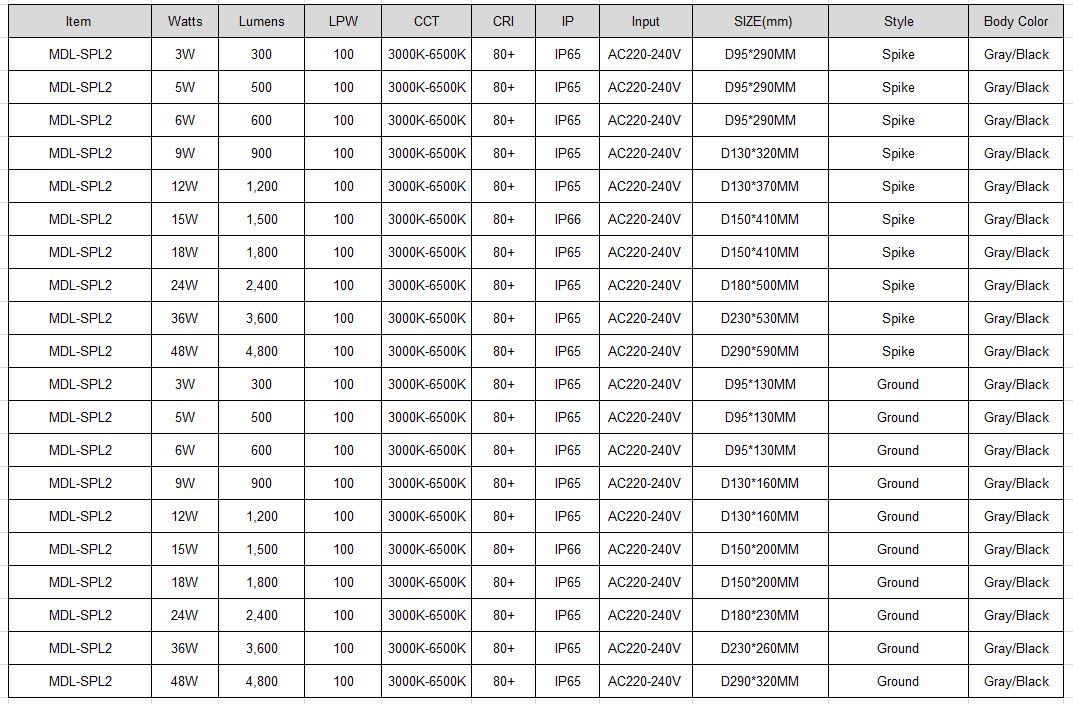 | Item | Watts | Lumens | LPW | CCT | CRI | IP | Input | SIZE(mm) | Style | Body Color |
|---|---|---|---|---|---|---|---|---|---|---|
| MDL-SPL2 | 3W | 300 | 100 | 3000K-6500K | 80+ | IP65 | AC220-240V | D95*290MM | Spike | Gray/Black |
| MDL-SPL2 | 5W | 500 | 100 | 3000K-6500K | 80+ | IP65 | AC220-240V | D95*290MM | Spike | Gray/Black |
| MDL-SPL2 | 6W | 600 | 100 | 3000K-6500K | 80+ | IP65 | AC220-240V | D95*290MM | Spike | Gray/Black |
| MDL-SPL2 | 9W | 900 | 100 | 3000K-6500K | 80+ | IP65 | AC220-240V | D130*320MM | Spike | Gray/Black |
| MDL-SPL2 | 12W | 1,200 | 100 | 3000K-6500K | 80+ | IP65 | AC220-240V | D130*370MM | Spike | Gray/Black |
| MDL-SPL2 | 15W | 1,500 | 100 | 3000K-6500K | 80+ | IP66 | AC220-240V | D150*410MM | Spike | Gray/Black |
| MDL-SPL2 | 18W | 1,800 | 100 | 3000K-6500K | 80+ | IP65 | AC220-240V | D150*410MM | Spike | Gray/Black |
| MDL-SPL2 | 24W | 2,400 | 100 | 3000K-6500K | 80+ | IP65 | AC220-240V | D180*500MM | Spike | Gray/Black |
| MDL-SPL2 | 36W | 3,600 | 100 | 3000K-6500K | 80+ | IP65 | AC220-240V | D230*530MM | Spike | Gray/Black |
| MDL-SPL2 | 48W | 4,800 | 100 | 3000K-6500K | 80+ | IP65 | AC220-240V | D290*590MM | Spike | Gray/Black |
| MDL-SPL2 | 3W | 300 | 100 | 3000K-6500K | 80+ | IP65 | AC220-240V | D95*130MM | Ground | Gray/Black |
| MDL-SPL2 | 5W | 500 | 100 | 3000K-6500K | 80+ | IP65 | AC220-240V | D95*130MM | Ground | Gray/Black |
| MDL-SPL2 | 6W | 600 | 100 | 3000K-6500K | 80+ | IP65 | AC220-240V | D95*130MM | Ground | Gray/Black |
| MDL-SPL2 | 9W | 900 | 100 | 3000K-6500K | 80+ | IP65 | AC220-240V | D130*160MM | Ground | Gray/Black |
| MDL-SPL2 | 12W | 1,200 | 100 | 3000K-6500K | 80+ | IP65 | AC220-240V | D130*160MM | Ground | Gray/Black |
| MDL-SPL2 | 15W | 1,500 | 100 | 3000K-6500K | 80+ | IP66 | AC220-240V | D150*200MM | Ground | Gray/Black |
| MDL-SPL2 | 18W | 1,800 | 100 | 3000K-6500K | 80+ | IP65 | AC220-240V | D150*200MM | Ground | Gray/Black |
| MDL-SPL2 | 24W | 2,400 | 100 | 3000K-6500K | 80+ | IP65 | AC220-240V | D180*230MM | Ground | Gray/Black |
| MDL-SPL2 | 36W | 3,600 | 100 | 3000K-6500K | 80+ | IP65 | AC220-240V | D230*260MM | Ground | Gray/Black |
| MDL-SPL2 | 48W | 4,800 | 100 | 3000K-6500K | 80+ | IP65 | AC220-240V | D290*320MM | Ground | Gray/Black |